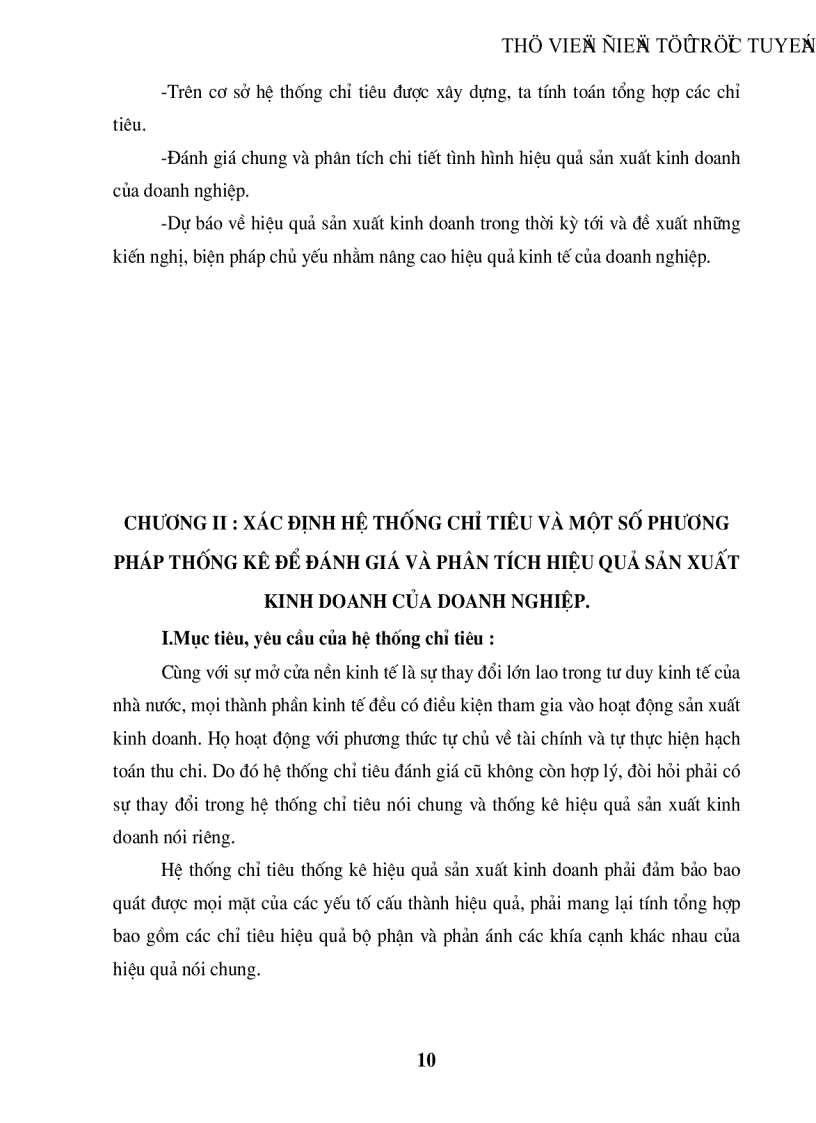 THÖ VIEÄN ÑIEÄN TÖÛ TRÖÏC TUYEÁN

-Trên cơ sở hệ thống chỉ tiêu được xây dựng, ta tính toán tổng hợp các chỉ tiêu.

-Đánh giá chung và phân tích chi tiết tình hình hiệu quả sản xuất kinh doanh của doanh nghiệp.

-Dự báo về hiệu quả sản xuất kinh doanh trong thời kỳ tới và đề xuất những kiến nghị, biện pháp chủ yếu nhằm nâng cao hiệu quả kinh tế của doanh nghiệp.

CHƯƠNG II : XÁC ĐỊNH HỆ THỐNG CHỈ TIÊU VÀ MỘT SỐ PHƯƠNG PHÁP THỐNG KÊ ĐỂ ĐÁNH GIÁ VÀ PHÂN TÍCH HIỆU QUẢ SẢN XUẤT KINH DOANH CỦA DOANH NGHIỆP.

I.Mục tiêu, yêu cầu của hệ thống chỉ tiêu :

Cùng với sự mở cửa nền kinh tế là sự thay đổi lớn lao trong tư duy kinh tế của nhà nước, mọi thành phần kinh tế đều có điều kiện tham gia vào hoạt động sản xuất kinh doanh. Họ hoạt động với phương thức tự chủ về tài chính và tự thực hiện hạch toán thu chi. Do đó hệ thống chỉ tiêu đánh giá cũ không còn hợp lý, đòi hỏi phải có sự thay đổi trong hệ thống chỉ tiêu nói chung và thống kê hiệu quả sản xuất kinh doanh nói riêng.

Hệ thống chỉ tiêu thống kê hiệu quả sản xuất kinh doanh phải đảm bảo bao quát được mọi mặt của các yếu tố cấu thành hiệu quả, phải mang lại tính tổng hợp bao gồm các chỉ tiêu hiệu quả bộ phận và phản ánh các khía cạnh khác nhau của hiệu quả nói chung.

10